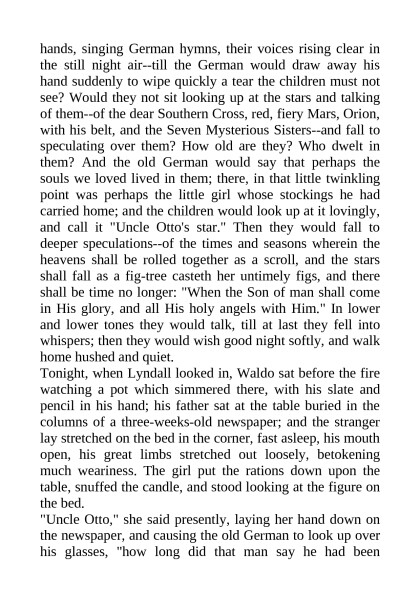 hands, singing German hymns, their voices rising clear in the still night air--till the German would draw away his hand suddenly to wipe quickly a tear the children must not see? Would they not sit looking up at the stars and talking of them--of the dear Southern Cross, red, fiery Mars, Orion, with his belt, and the Seven Mysterious Sisters--and fall to speculating over them? How old are they? Who dwelt in them? And the old German would say that perhaps the souls we loved lived in them; there, in that little twinkling point was perhaps the little girl whose stockings he had carried home; and the children would look up at it lovingly, and call it "Uncle Otto's star." Then they would fall to deeper speculations--of the times and seasons wherein the heavens shall be rolled together as a scroll, and the stars shall fall as a fig-tree casteth her untimely figs, and there shall be time no longer: "When the Son of man shall come in His glory, and all His holy angels with Him." In lower and lower tones they would talk, till at last they fell into whispers; then they would wish good night softly, and walk home hushed and quiet.
Tonight, when Lyndall looked in, Waldo sat before the fire watching a pot which simmered there, with his slate and pencil in his hand; his father sat at the table buried in the columns of a three-weeks-old newspaper; and the stranger lay stretched on the bed in the corner, fast asleep, his mouth open, his great limbs stretched out loosely, betokening much weariness. The girl put the rations down upon the table, snuffed the candle, and stood looking at the figure on the bed.
"Uncle Otto," she said presently, laying her hand down on the newspaper, and causing the old German to look up over his glasses, "how long did that man say he had been